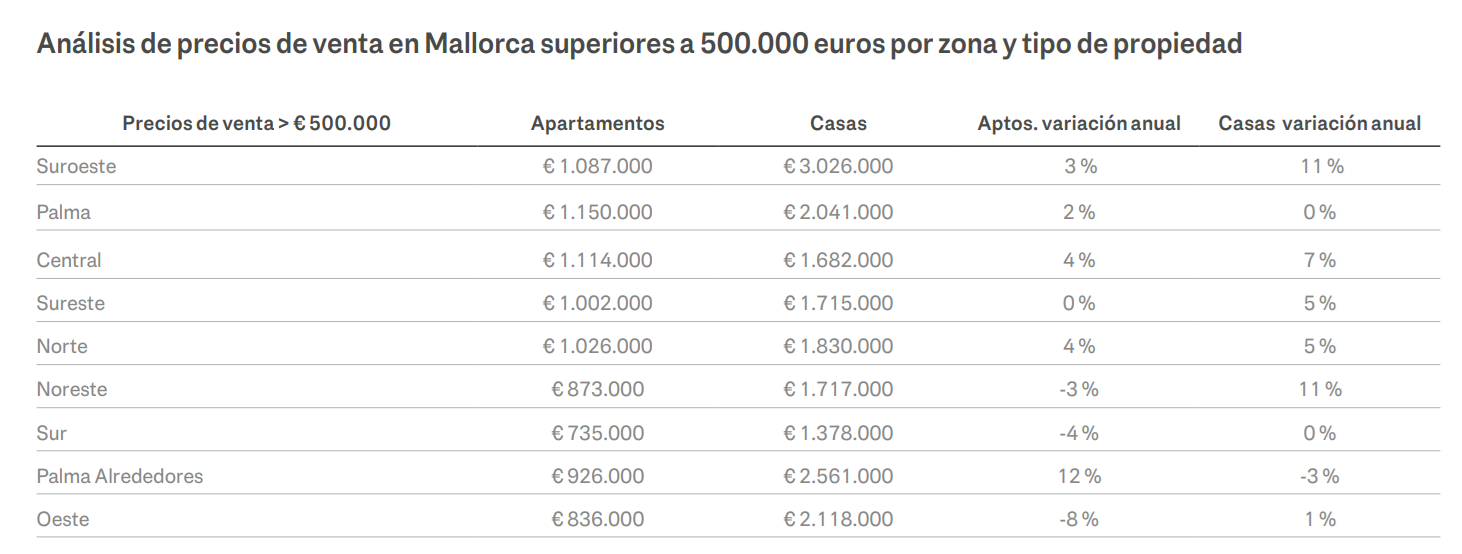 Análisis de precios de venta en Mallorca superiores a 500.000 euros por zona y tipo de propiedad

| Precios de venta > € 500.000 | Apartamentos | Casas | Aptos. variación anual | Casas variación anual |
|---|---|---|---|---|
| Suroeste | € 1.087.000 | € 3.026.000 | 3 % | 11 % |
| Palma | € 1.150.000 | € 2.041.000 | 2 % | 0 % |
| Central | € 1.114.000 | € 1.682.000 | 4 % | 7 % |
| Sureste | € 1.002.000 | € 1.715.000 | 0 % | 5 % |
| Norte | € 1.026.000 | € 1.830.000 | 4 % | 5 % |
| Noreste | € 873.000 | € 1.717.000 | -3 % | 11 % |
| Sur | € 735.000 | € 1.378.000 | -4 % | 0 % |
| Palma Alrededores | € 926.000 | € 2.561.000 | 12 % | -3 % |
| Oeste | € 836.000 | € 2.118.000 | -8 % | 1 % |